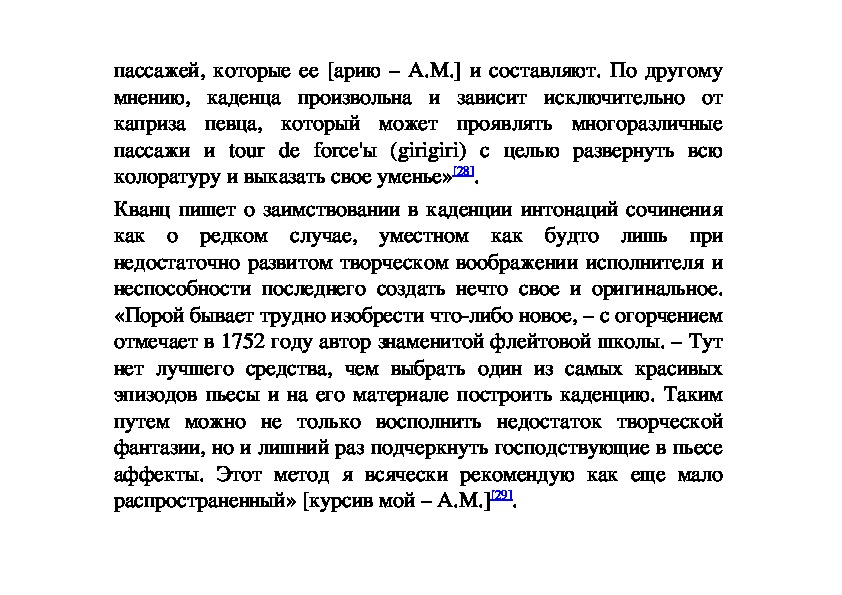 пассажей, которые ее [арию – А.М.] и составляют. По другому мнению, каденца произвольна и зависит исключительно от каприза певца, который может проявлять многоразличные пассажи и tour de force'ы (girigiri) с целью развернуть всю колоратуру и выказать свое уменье»[28].

Кванц пишет о заимствовании в каденции интонаций сочинения как о редком случае, уместном как будто лишь при недостаточно развитом творческом воображении исполнителя и неспособности последнего создать нечто свое и оригинальное. «Порой бывает трудно изобрести что-либо новое, – с огорчением отмечает в 1752 году автор знаменитой флейтовой школы. – Тут нет лучшего средства, чем выбрать один из самых красивых эпизодов пьесы и на его материале построить каденцию. Таким путем можно не только восполнить недостаток творческой фантазии, но и лишний раз подчеркнуть господствующие в пьесе аффекты. Этот метод я всячески рекомендую как еще мало распространенный» [курсив мой – А.М.][29].